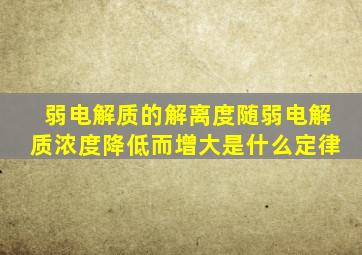 弱电解质的解离度随弱电解质浓度降低而增大是什么定律